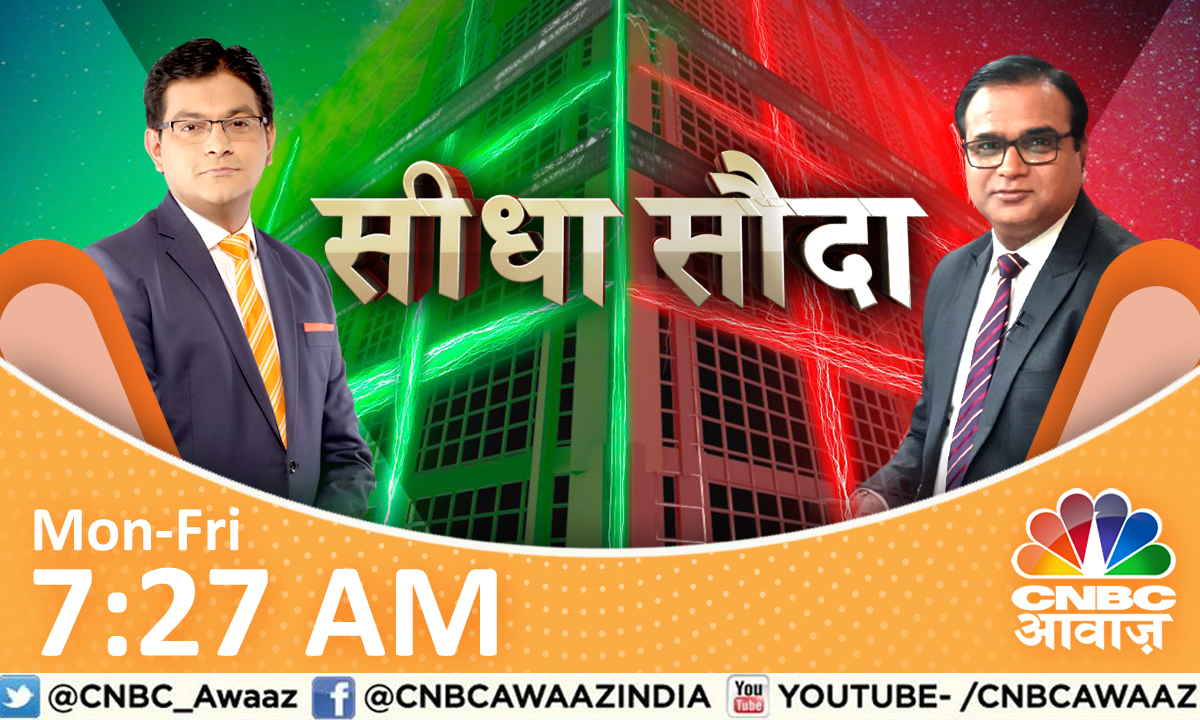 सीधा सौदा

Mon-Fri
7:27 AM

CNBC
आवाज़

@CNBC_Awaaz @CNBCAWAAZINDIA You Tube YOUTUBE- /CNBCAWAAZ